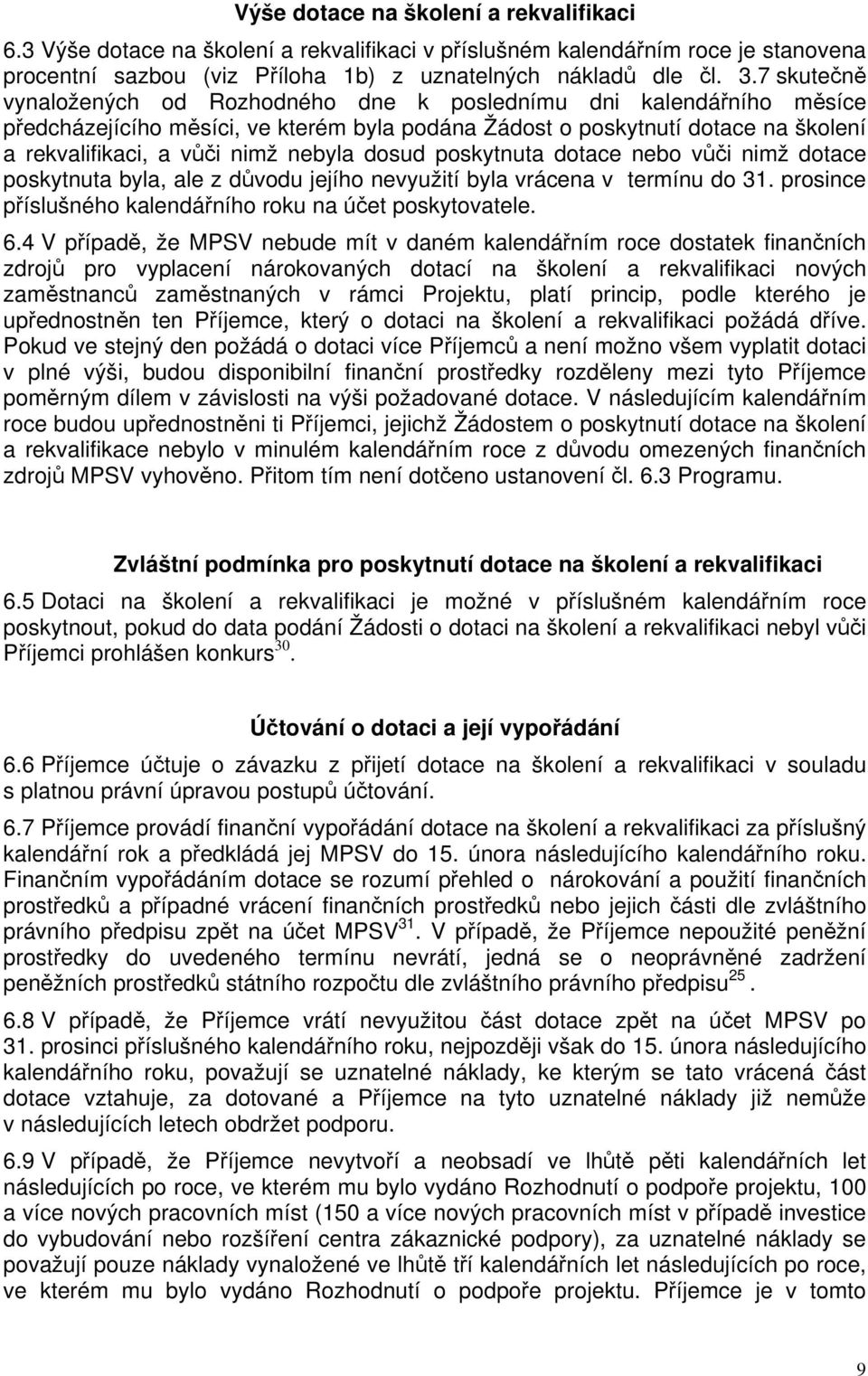 Výše dotace na školení a rekvalifikaci

6.3 Výše dotace na školení a rekvalifikaci v příslušném kalendářním roce je stanovena procentní sazbou (viz Příloha 1b) z uznatelných nákladů dle čl. 3.7 skutečně vynaložených od Rozhodného dne k poslednímu dni kalendářního měsíce předcházejícího měsíci, ve kterém byla podána Žádost o poskytnutí dotace na školení a rekvalifikaci, a vůči nimž nebyla dosud poskytnuta dotace nebo vůči nimž dotace poskytnuta byla, ale z důvodu jejího nevyužití byla vrácena v termínu do 31. prosince příslušného kalendářního roku na účet poskytovatele.

6.4 V případě, že MPSV nebude mít v daném kalendářním roce dostatek finančních zdrojů pro vyplacení nárokovaných dotací na školení a rekvalifikaci nových zaměstnanců zaměstnaných v rámci Projektu, platí princip, podle kterého je upřednostněn ten Příjemce, který o dotaci na školení a rekvalifikaci požádá dříve. Pokud ve stejný den požádá o dotaci více Příjemců a není možno všem vyplatit dotaci v plné výši, budou disponibilní finanční prostředky rozděleny mezi tyto Příjemce poměrným dílem v závislosti na výši požadované dotace. V následujícím kalendářním roce budou upřednostněni ti Příjemci, jejichž Žádostem o poskytnutí dotace na školení a rekvalifikace nebylo v minulém kalendářním roce z důvodu omezených finančních zdrojů MPSV vyhověno. Přitom tím není dotčeno ustanovení čl. 6.3 Programu.

Zvláštní podmínka pro poskytnutí dotace na školení a rekvalifikaci

6.5 Dotaci na školení a rekvalifikaci je možné v příslušném kalendářním roce poskytnout, pokud do data podání Žádosti o dotaci na školení a rekvalifikaci nebyl vůči Příjemci prohlášen konkurs$^{30}$.

Účtování o dotaci a její vypořádání

6.6 Příjemce účtuje o závazku z přijetí dotace na školení a rekvalifikaci v souladu s platnou právní úpravou postupů účtování.

6.7 Příjemce provádí finanční vypořádání dotace na školení a rekvalifikaci za příslušný kalendářní rok a předkládá jej MPSV do 15. února následujícího kalendářního roku. Finančním vypořádáním dotace se rozumí přehled o nárokování a použití finančních prostředků a případné vrácení finančních prostředků nebo jejich části dle zvláštního právního předpisu zpět na účet MPSV$^{31}$. V případě, že Příjemce nepoužité peněžní prostředky do uvedeného termínu nevrátí, jedná se o neoprávněné zadržení peněžních prostředků státního rozpočtu dle zvláštního právního předpisu$^{25}$.

6.8 V případě, že Příjemce vrátí nevyužitou část dotace zpět na účet MPSV po 31. prosinci příslušného kalendářního roku, nejpozději však do 15. února následujícího kalendářního roku, považují se uznatelné náklady, ke kterým se tato vrácená část dotace vztahuje, za dotované a Příjemce na tyto uznatelné náklady již nemůže v následujících letech obdržet podporu.

6.9 V případě, že Příjemce nevytvoří a neobsadí ve lhůtě pěti kalendářních let následujících po roce, ve kterém mu bylo vydáno Rozhodnutí o podpoře projektu, 100 a více nových pracovních míst (150 a více nových pracovních míst v případě investice do vybudování nebo rozšíření centra zákaznické podpory), za uznatelné náklady se považují pouze náklady vynaložené ve lhůtě tří kalendářních let následujících po roce, ve kterém mu bylo vydáno Rozhodnutí o podpoře projektu. Příjemce je v tomto

9